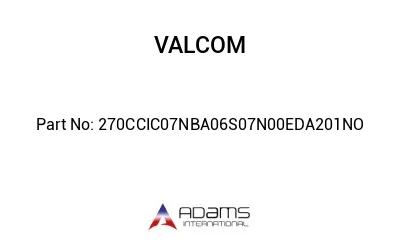 VALCOM

Part No: 270CCIC07NBA06S07N00EDA201NO

ADAMS
INTERNATIONAL